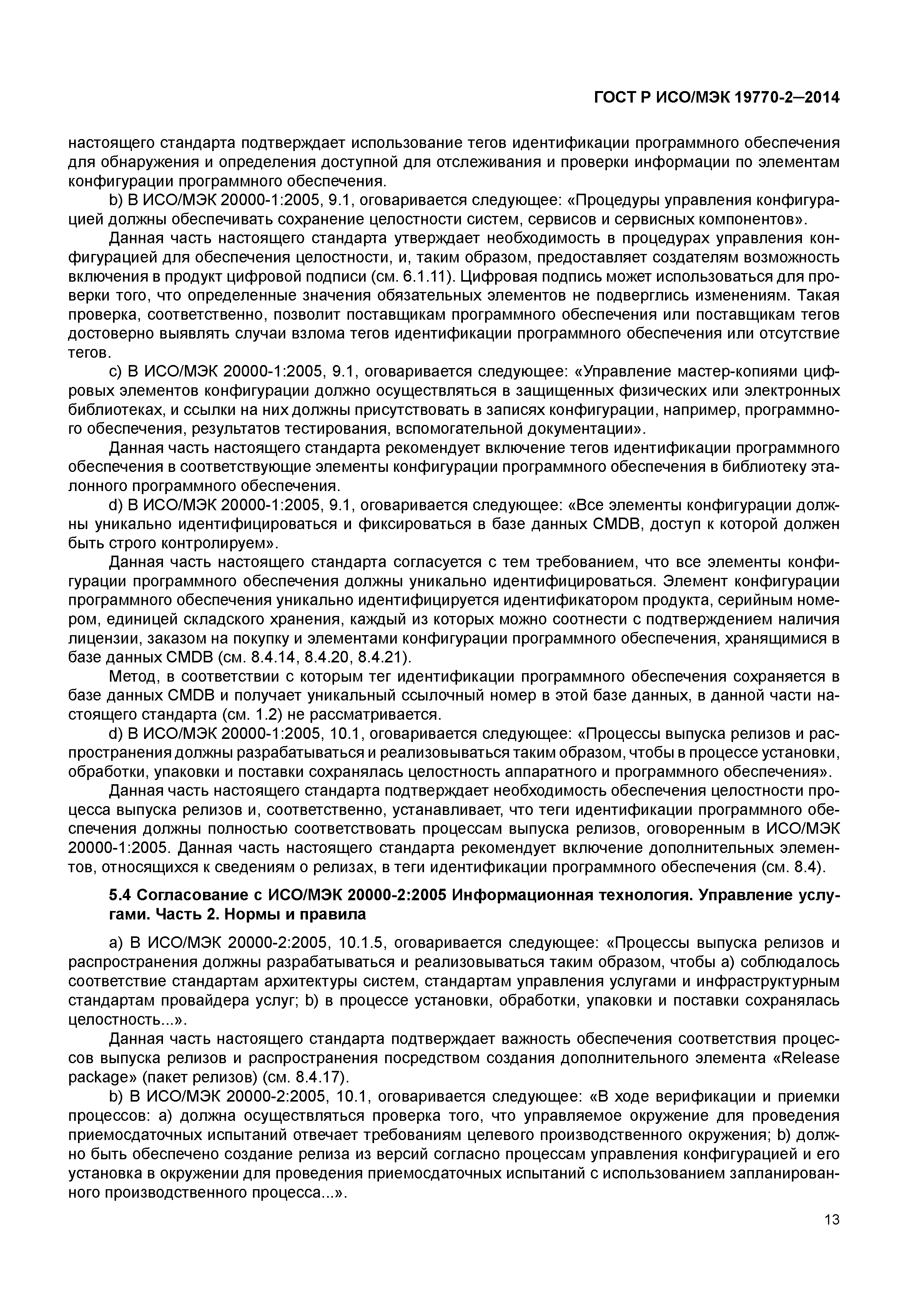 ГОСТ Р ИСО/МЭК 19770-2—2014

настоящего стандарта подтверждает использование тегов идентификации программного обеспечения для обнаружения и определения доступной для отслеживания и проверки информации по элементам конфигурации программного обеспечения.

b) В ИСО/МЭК 20000-1:2005, 9.1, оговаривается следующее: «Процедуры управления конфигурацией должны обеспечивать сохранение целостности систем, сервисов и сервисных компонентов».

Данная часть настоящего стандарта утверждает необходимость в процедурах управления конфигурацией для обеспечения целостности, и, таким образом, предоставляет создателям возможность включения в продукт цифровой подписи (см. 6.1.11). Цифровая подпись может использоваться для проверки того, что определенные значения обязательных элементов не подверглись изменениям. Такая проверка, соответственно, позволит поставщикам программного обеспечения или поставщикам тегов достоверно выявлять случаи взлома тегов идентификации программного обеспечения или отсутствие тегов.

c) В ИСО/МЭК 20000-1:2005, 9.1, оговаривается следующее: «Управление мастер-копиями цифровых элементов конфигурации должно осуществляться в защищенных физических или электронных библиотеках, и ссылки на них должны присутствовать в записях конфигурации, например, программного обеспечения, результатов тестирования, вспомогательной документации».

Данная часть настоящего стандарта рекомендует включение тегов идентификации программного обеспечения в соответствующие элементы конфигурации программного обеспечения в библиотеку эталонного программного обеспечения.

d) В ИСО/МЭК 20000-1:2005, 9.1, оговаривается следующее: «Все элементы конфигурации должны уникально идентифицироваться и фиксироваться в базе данных CMDB, доступ к которой должен быть строго контролируем».

Данная часть настоящего стандарта согласуется с тем требованием, что все элементы конфигурации программного обеспечения должны уникально идентифицироваться. Элемент конфигурации программного обеспечения уникально идентифицируется идентификатором продукта, серийным номером, единицей складского хранения, каждый из которых можно соотнести с подтверждением наличия лицензии, заказом на покупку и элементами конфигурации программного обеспечения, хранящимися в базе данных CMDB (см. 8.4.14, 8.4.20, 8.4.21).

Метод, в соответствии с которым тег идентификации программного обеспечения сохраняется в базе данных CMDB и получает уникальный ссылочный номер в этой базе данных, в данной части настоящего стандарта (см. 1.2) не рассматривается.

d) В ИСО/МЭК 20000-1:2005, 10.1, оговаривается следующее: «Процессы выпуска релизов и распространения должны разрабатываться и реализовываться таким образом, чтобы в процессе установки, обработки, упаковки и поставки сохранялась целостность аппаратного и программного обеспечения».

Данная часть настоящего стандарта подтверждает необходимость обеспечения целостности процесса выпуска релизов и, соответственно, устанавливает, что теги идентификации программного обеспечения должны полностью соответствовать процессам выпуска релизов, оговоренным в ИСО/МЭК 20000-1:2005. Данная часть настоящего стандарта рекомендует включение дополнительных элементов, относящихся к сведениям о релизах, в теги идентификации программного обеспечения (см. 8.4).

5.4 Согласование с ИСО/МЭК 20000-2:2005 Информационная технология. Управление услугами. Часть 2. Нормы и правила

a) В ИСО/МЭК 20000-2:2005, 10.1.5, оговаривается следующее: «Процессы выпуска релизов и распространения должны разрабатываться и реализовываться таким образом, чтобы a) соблюдалось соответствие стандартам архитектуры систем, стандартам управления услугами и инфраструктурным стандартам провайдера услуг; b) в процессе установки, обработки, упаковки и поставки сохранялась целостность...».

Данная часть настоящего стандарта подтверждает важность обеспечения соответствия процессов выпуска релизов и распространения посредством создания дополнительного элемента «Release package» (пакет релизов) (см. 8.4.17).

b) В ИСО/МЭК 20000-2:2005, 10.1, оговаривается следующее: «В ходе верификации и приемки процессов: a) должна осуществляться проверка того, что управляемое окружение для проведения приемосдаточных испытаний отвечает требованиям целевого производственного окружения; b) должно быть обеспечено создание релиза из версий согласно процессам управления конфигурацией и его установка в окружении для проведения приемосдаточных испытаний с использованием запланированного производственного процесса...».

13